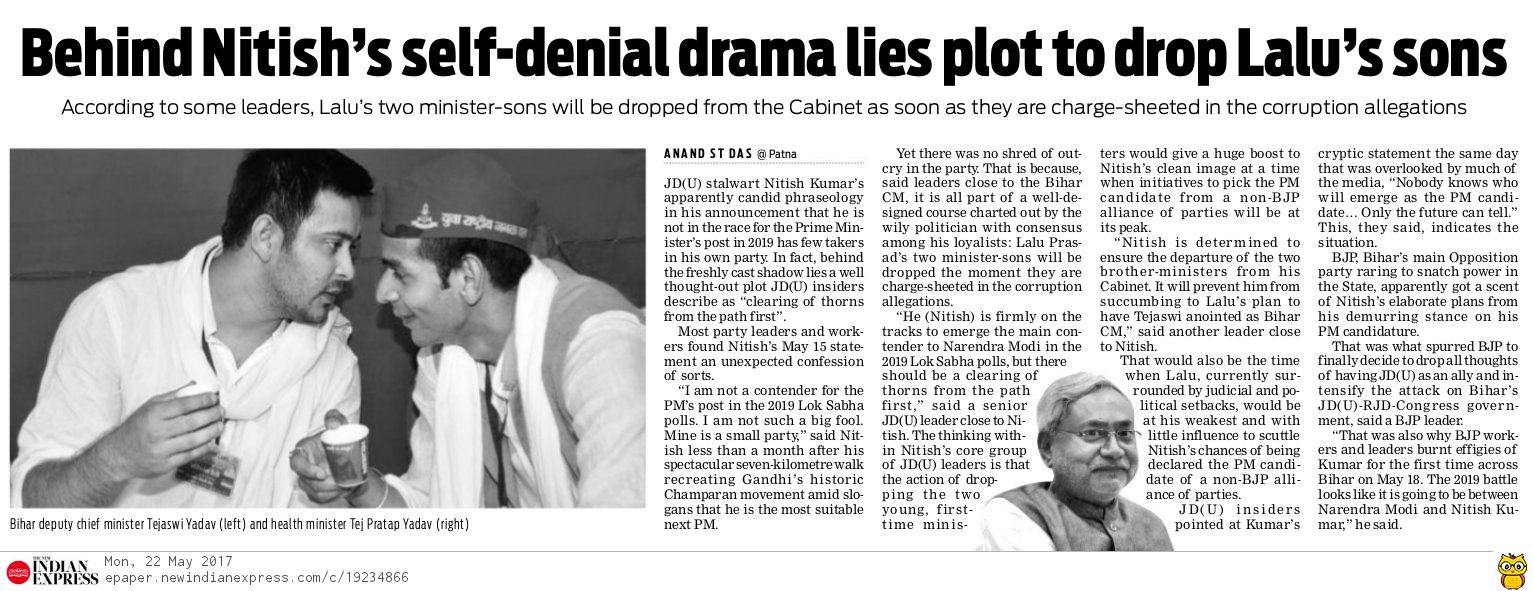 Behind Nitish's self-denial drama lies plot to drop Lalu's sons

According to some leaders, Lalu's two minister-sons will be dropped from the Cabinet as soon as they are charge-sheeted in the corruption allegations

Bihar deputy chief minister Tejaswi Yadav (left) and health minister Tej Pratap Yadav (right)

ANAND ST DAS @ Patna

JD(U) stalwart Nitish Kumar's apparently candid phraseology in his announcement that he is not in the race for the Prime Minister's post in 2019 has few takers in his own party. In fact, behind the freshly cast shadow lies a well thought-out plot JD(U) insiders describe as "clearing of thorns from the path first".

Most party leaders and workers found Nitish's May 15 statement an unexpected confession of sorts.

"I am not a contender for the PM's post in the 2019 Lok Sabha polls. I am not such a big fool. Mine is a small party," said Nitish less than a month after his spectacular seven-kilometre walk recreating Gandhi's historic Champaran movement amid slogans that he is the most suitable next PM.

Yet there was no shred of outcry in the party. That is because, said leaders close to the Bihar CM, it is all part of a well-designed course charted out by the wily politician with consensus among his loyalists: Lalu Prasad's two minister-sons will be dropped the moment they are charge-sheeted in the corruption allegations.

"He (Nitish) is firmly on the tracks to emerge the main contender to Narendra Modi in the 2019 Lok Sabha polls, but there should be a clearing of thorns from the path first," said a senior JD(U) leader close to Nitish. The thinking within Nitish's core group of JD(U) leaders is that the action of dropping the two young, first-time ministers would give a huge boost to Nitish's clean image at a time when initiatives to pick the PM candidate from a non-BJP alliance of parties will be at its peak.

"Nitish is determined to ensure the departure of the two brother-ministers from his Cabinet. It will prevent him from succumbing to Lalu's plan to have Tejaswi anointed as Bihar CM," said another leader close to Nitish.

That would also be the time when Lalu, currently surrounded by judicial and political setbacks, would be at his weakest and with little influence to scuttle Nitish's chances of being declared the PM candidate of a non-BJP alliance of parties.

JD(U) insiders pointed at Kumar's cryptic statement the same day that was overlooked by much of the media, "Nobody knows who will emerge as the PM candidate... Only the future can tell." This, they said, indicates the situation.

BJP, Bihar's main Opposition party raring to snatch power in the State, apparently got a scent of Nitish's elaborate plans from his demurring stance on his PM candidature.

That was what spurred BJP to finally decide to drop all thoughts of having JD(U) as an ally and intensify the attack on Bihar's JD(U)-RJD-Congress government, said a BJP leader.

"That was also why BJP workers and leaders burnt effigies of Kumar for the first time across Bihar on May 18. The 2019 battle looks like it is going to be between Narendra Modi and Nitish Kumar," he said.

THE NEW INDIAN EXPRESS Mon, 22 May 2017
epaper.newindianexpress.com/c/19234866